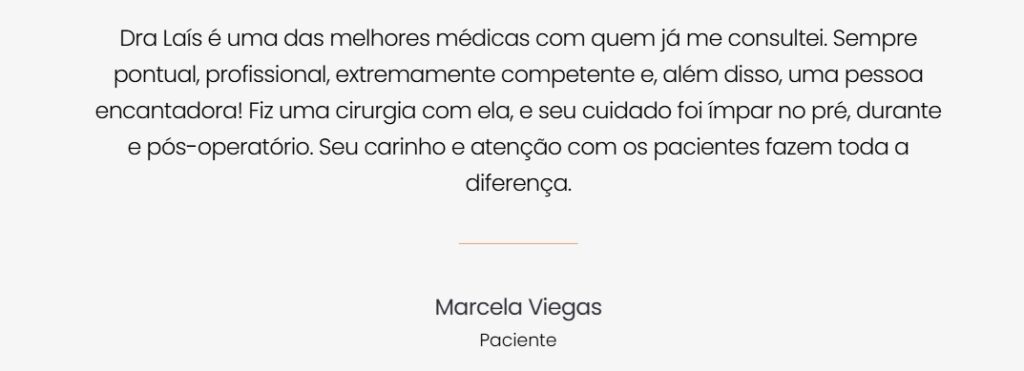 Dra Laís é uma das melhores médicas com quem já me consultei. Sempre pontual, profissional, extremamente competente e, além disso, uma pessoa encantadora! Fiz uma cirurgia com ela, e seu cuidado foi ímpar no pré, durante e pós-operatório. Seu carinho e atenção com os pacientes fazem toda a diferença.

Marcela Viegas
Paciente